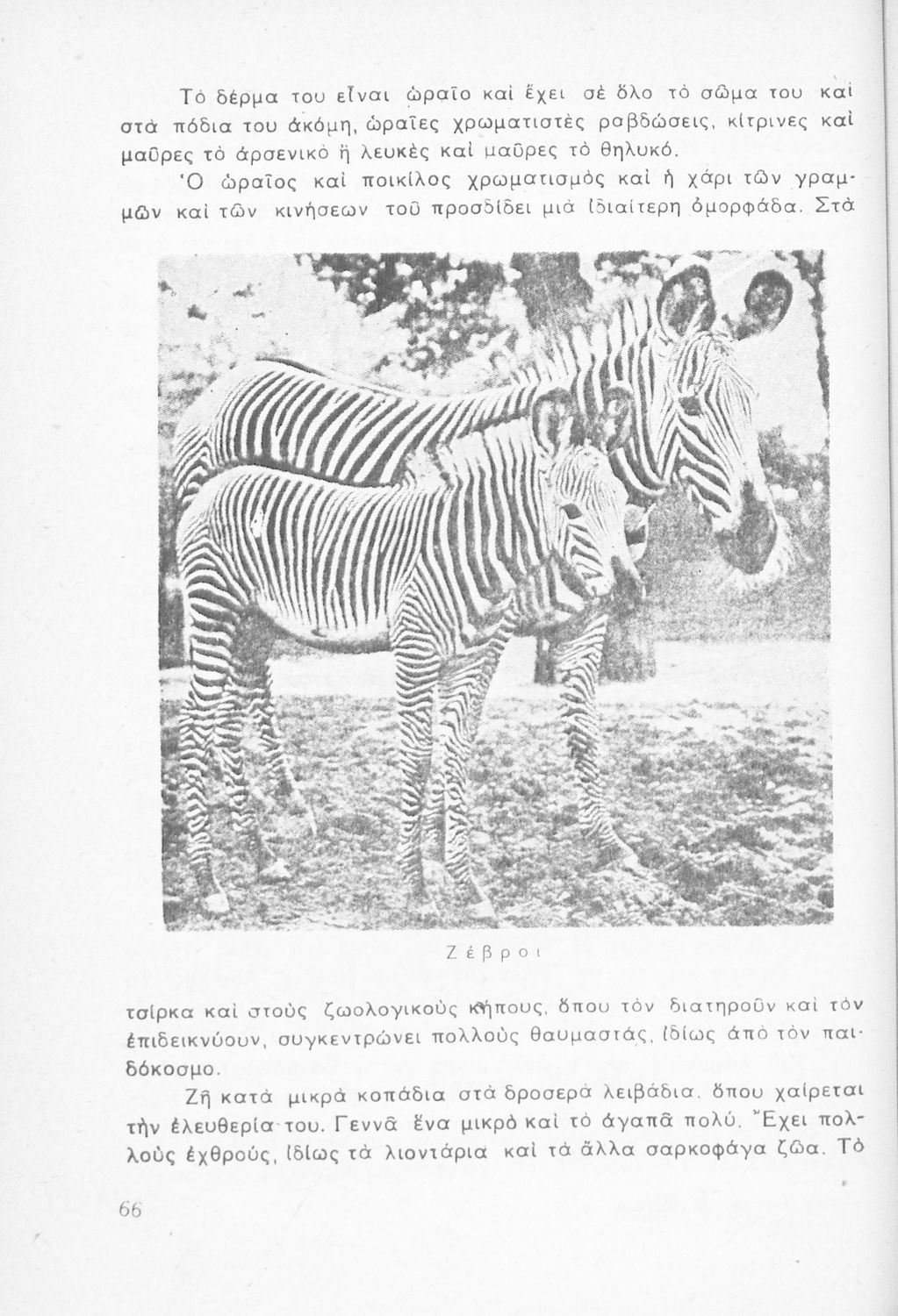 Τὸ δέρμα του εἶναι ὡραῖο καὶ ἔχει σὲ ὅλο τὸ σῶμα του καὶ στὰ πόδια του ἀκόμη, ὡραῖες χρωματιστὲς ραβδώσεις, κίτρινες καὶ μαῦρες τὸ ἀρσενικὸ ἢ λευκὲς καὶ μαῦρες τὸ θηλυκό.

Ὁ ὡραῖος καὶ ποικίλος χρωματισμὸς καὶ ἡ χάρι τῶν γραμμῶν καὶ τῶν κινήσεων τοῦ προσδίδει μιὰ ἰδιαίτερη ὀμορφάδα. Στὰ

Ζέβροι

τσίρκα καὶ στοὺς ζωολογικοὺς κήπους, ὅπου τὸν διατηροῦν καὶ τὸν ἐπιδεικνύουν, συγκεντρώνει πολλοὺς θαυμαστάς, ἰδίως ἀπὸ τὸν παιδόκοσμο.

Ζῆ κατὰ μικρὰ κοπάδια στὰ δροσερὰ λειβάδια, ὅπου χαίρεται τὴν ἐλευθερία του. Γεννᾶ ἕνα μικρὸ καὶ τὸ ἀγαπᾶ πολύ. Ἔχει πολλοὺς ἐχθρούς, ἰδίως τὰ λιοντάρια καὶ τὰ ἄλλα σαρκοφάγα ζῶα. Τὸ

66